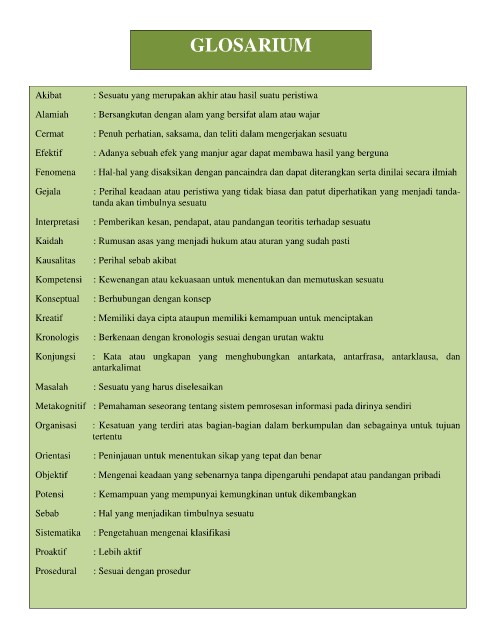 GLOSARIUM

Akibat : Sesuatu yang merupakan akhir atau hasil suatu peristiwa

Alamiah : Bersangkutan dengan alam yang bersifat alam atau wajar

Cermat : Penuh perhatian, saksama, dan teliti dalam mengerjakan sesuatu

Efektif : Adanya sebuah efek yang manjur agar dapat membawa hasil yang berguna

Fenomena : Hal-hal yang disaksikan dengan pancaindra dan dapat diterangkan serta dinilai secara ilmiah

Gejala : Perihal keadaan atau peristiwa yang tidak biasa dan patut diperhatikan yang menjadi tanda-tanda akan timbulnya sesuatu

Interpretasi : Pemberikan kesan, pendapat, atau pandangan teoritis terhadap sesuatu

Kaidah : Rumusan asas yang menjadi hukum atau aturan yang sudah pasti

Kausalitas : Perihal sebab akibat

Kompetensi : Kewenangan atau kekuasaan untuk menentukan dan memutuskan sesuatu

Konseptual : Berhubungan dengan konsep

Kreatif : Memiliki daya cipta ataupun memiliki kemampuan untuk menciptakan

Kronologis : Berkenaan dengan kronologis sesuai dengan urutan waktu

Konjungsi : Kata atau ungkapan yang menghubungkan antarkata, antarfrasa, antarklausa, dan antarkalimat

Masalah : Sesuatu yang harus diselesaikan

Metakognitif : Pemahaman seseorang tentang sistem pemrosesan informasi pada dirinya sendiri

Organisasi : Kesatuan yang terdiri atas bagian-bagian dalam berkumpulan dan sebagainya untuk tujuan tertentu

Orientasi : Peninjauan untuk menentukan sikap yang tepat dan benar

Objektif : Mengenai keadaan yang sebenarnya tanpa dipengaruhi pendapat atau pandangan pribadi

Potensi : Kemampuan yang mempunyai kemungkinan untuk dikembangkan

Sebab : Hal yang menjadikan timbulnya sesuatu

Sistematika : Pengetahuan mengenai klasifikasi

Proaktif : Lebih aktif

Prosedural : Sesuai dengan prosedur